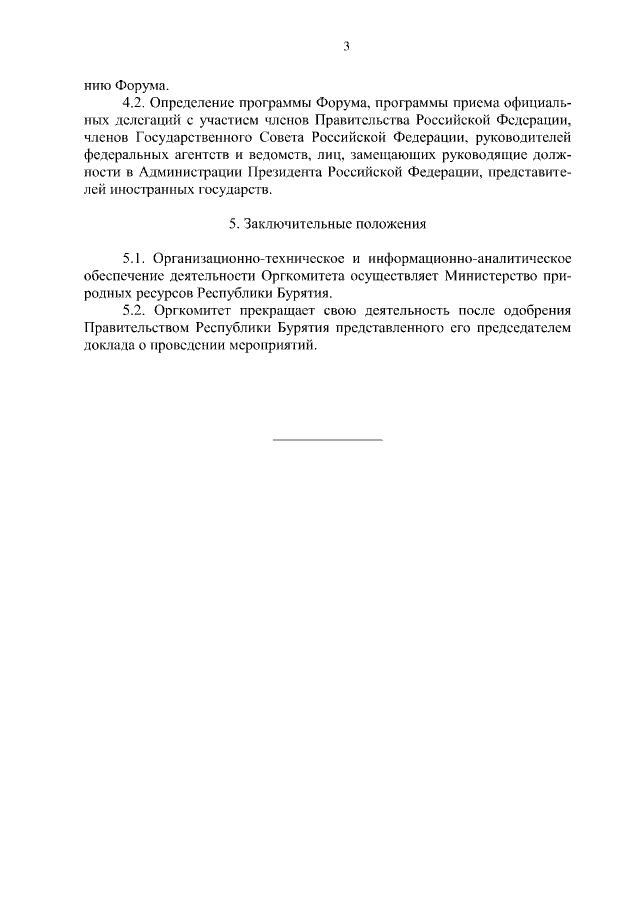 3

нию Форума.

4.2. Определение программы Форума, программы приема официальных делегаций с участием членов Правительства Российской Федерации, членов Государственного Совета Российской Федерации, руководителей федеральных агентств и ведомств, лиц, замещающих руководящие должности в Администрации Президента Российской Федерации, представителей иностранных государств.

5. Заключительные положения

5.1. Организационно-техническое и информационно-аналитическое обеспечение деятельности Оргкомитета осуществляет Министерство природных ресурсов Республики Бурятия.

5.2. Оргкомитет прекращает свою деятельность после одобрения Правительством Республики Бурятия представленного его председателем доклада о проведении мероприятий.